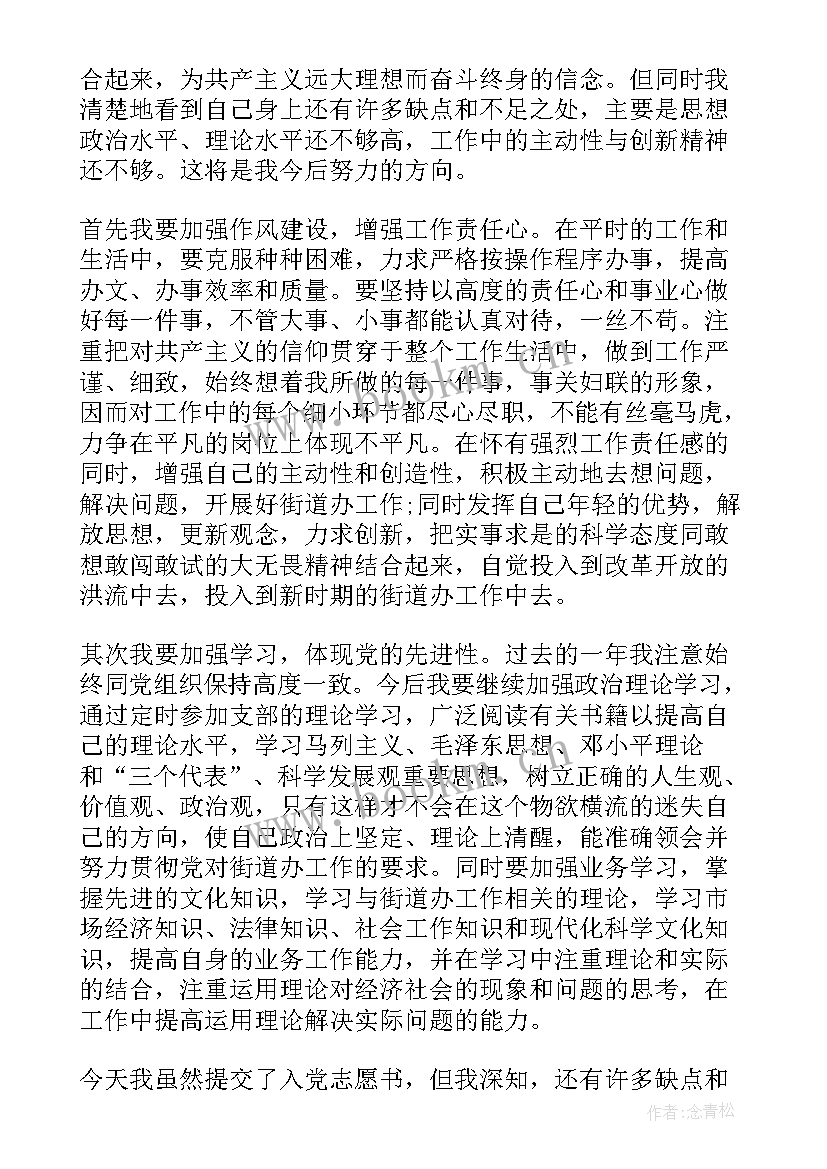 合起来，为共产主义远大理想而奋斗终身的信念。但同时我清楚地看到自己身上还有许多缺点和不足之处，主要是思想政治水平、理论水平还不够高，工作中的主动性与创新精神还不够。这将是我今后努力的方向。

首先我要加强作风建设，增强工作责任心。在平时的工作和生活中，要克服种种困难，力求严格按操作程序办事，提高办文、办事效率和质量。要坚持以高度的责任心和事业心做好每一件事，不管大事、小事都能认真对待，一丝不苟。注重把对共产主义的信仰贯穿于整个工作生活中，做到工作严谨、细致，始终想着我所做的每一件事，事关妇联的形象，因而对工作中的每个细小环节都尽心尽职，不能有丝毫马虎，力争在平凡的岗位上体现不平凡。在怀有强烈工作责任感的同时，增强自己的主动性和创造性，积极主动地去想问题，解决问题，开展好街道办工作;同时发挥自己年轻的优势，解放思想，更新观念，力求创新，把实事求是的科学态度同敢想敢闯敢试的大无畏精神结合起来，自觉投入到改革开放的洪流中去，投入到新时期的街道办工作中去。

其次我要加强学习，体现党的先进性。过去的一年我注意始终同党组织保持高度一致。今后我要继续加强政治理论学习，通过定时参加支部的理论学习，广泛阅读有关书籍以提高自己的理论水平，学习马列主义、毛泽东思想、邓小平理论和“三个代表”、科学发展观重要思想，树立正确的人生观、价值观、政治观，只有这样才不会在这个物欲横流的迷失自己的方向，使自己政治上坚定、理论上清醒，能准确领会并努力贯彻党对街道办工作的要求。同时要加强业务学习，掌握先进的文化知识，学习与街道办工作相关的理论，学习市场经济知识、法律知识、社会工作知识和现代化科学文化知识，提高自身的业务工作能力，并在学习中注重理论和实际的结合，注重运用理论对经济社会的现象和问题的思考，在工作中提高运用理论解决实际问题的能力。

今天我虽然提交了入党志愿书，但我深知，还有许多缺点和

作者:念青松